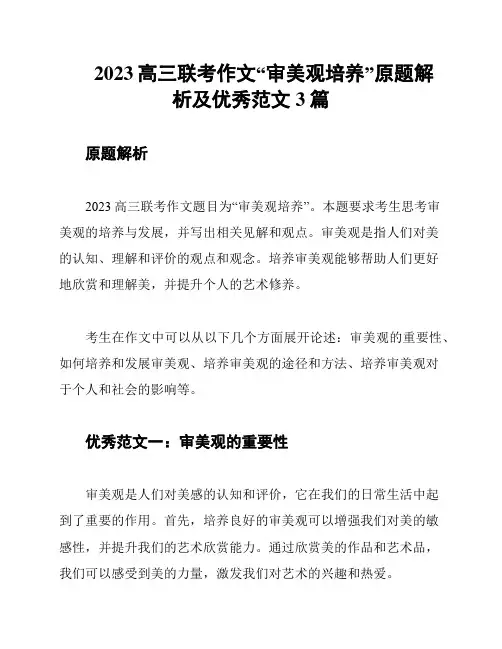 2023 高三联考作文“审美观培养”原题解析及优秀范文 3 篇

原题解析

2023 高三联考作文题目为“审美观培养”。本题要求考生思考审美观的培养与发展，并写出相关见解和观点。审美观是指人们对美的认知、理解和评价的观点和观念。培养审美观能够帮助人们更好地欣赏和理解美，并提升个人的艺术修养。

考生在作文中可以从以下几个方面展开论述：审美观的重要性、如何培养和发展审美观、培养审美观的途径和方法、培养审美观对于个人和社会的影响等。

优秀范文一：审美观的重要性

审美观是人们对美感的认知和评价，它在我们的日常生活中起到了重要的作用。首先，培养良好的审美观可以增强我们对美的敏感性，并提升我们的艺术欣赏能力。通过欣赏美的作品和艺术品，我们可以感受到美的力量，激发我们对艺术的兴趣和热爱。